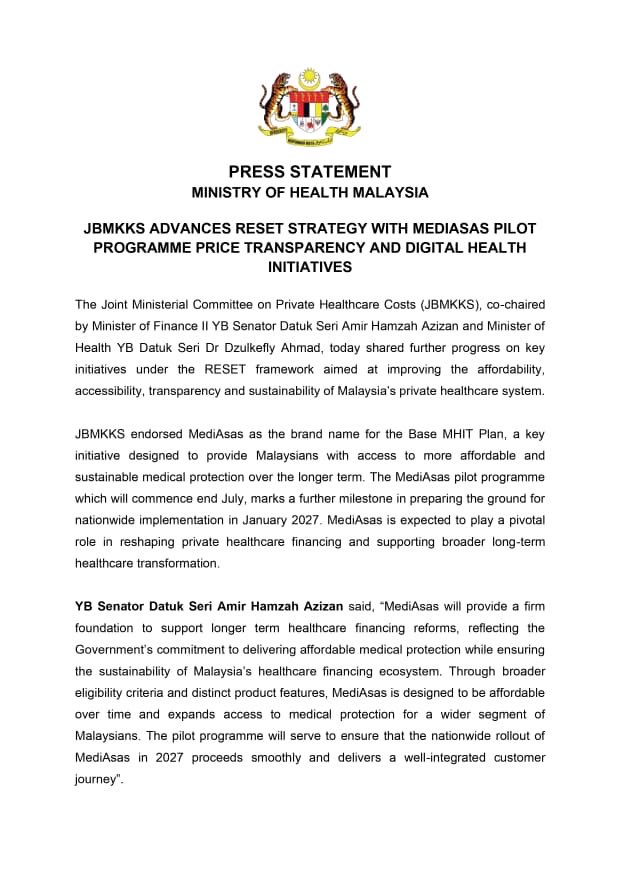 PRESS STATEMENT
MINISTRY OF HEALTH MALAYSIA

JBMKKS ADVANCES RESET STRATEGY WITH MEDIASAS PILOT PROGRAMME PRICE TRANSPARENCY AND DIGITAL HEALTH INITIATIVES

The Joint Ministerial Committee on Private Healthcare Costs (JBMKKS), co-chaired by Minister of Finance II YB Senator Datuk Seri Amir Hamzah Azizan and Minister of Health YB Datuk Seri Dr Dzulkefly Ahmad, today shared further progress on key initiatives under the RESET framework aimed at improving the affordability, accessibility, transparency and sustainability of Malaysia's private healthcare system.

JBMKKS endorsed MediAsas as the brand name for the Base MHIT Plan, a key initiative designed to provide Malaysians with access to more affordable and sustainable medical protection over the longer term. The MediAsas pilot programme which will commence end July, marks a further milestone in preparing the ground for nationwide implementation in January 2027. MediAsas is expected to play a pivotal role in reshaping private healthcare financing and supporting broader long-term healthcare transformation.

YB Senator Datuk Seri Amir Hamzah Azizan said, "MediAsas will provide a firm foundation to support longer term healthcare financing reforms, reflecting the Government's commitment to delivering affordable medical protection while ensuring the sustainability of Malaysia's healthcare financing ecosystem. Through broader eligibility criteria and distinct product features, MediAsas is designed to be affordable over time and expands access to medical protection for a wider segment of Malaysians. The pilot programme will serve to ensure that the nationwide rollout of MediAsas in 2027 proceeds smoothly and delivers a well-integrated customer journey".